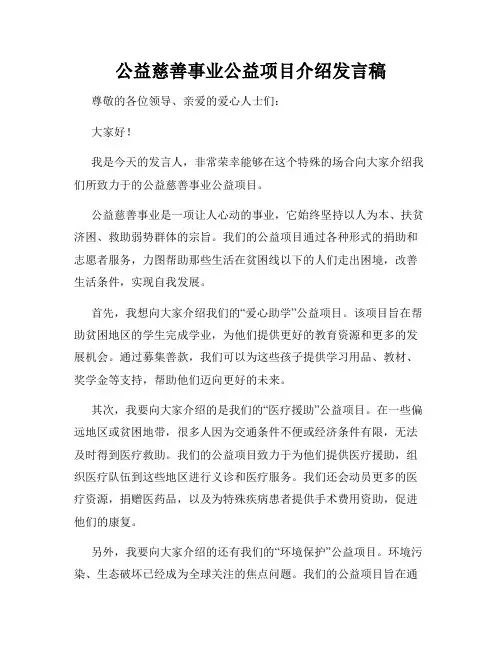 公益慈善事业公益项目介绍发言稿

尊敬的各位领导、亲爱的爱心人士们：

大家好！

我是今天的发言人，非常荣幸能够在这个特殊的场合向大家介绍我们所致力于的公益慈善事业公益项目。

公益慈善事业是一项让人心动的事业，它始终坚持以人为本、扶贫济困、救助弱势群体的宗旨。我们的公益项目通过各种形式的捐助和志愿者服务，力图帮助那些生活在贫困线以下的人们走出困境，改善生活条件，实现自我发展。

首先，我想向大家介绍我们的“爱心助学”公益项目。该项目旨在帮助贫困地区的学生完成学业，为他们提供更好的教育资源和更多的发展机会。通过募集善款，我们可以为这些孩子提供学习用品、教材、奖学金等支持，帮助他们迈向更好的未来。

其次，我要向大家介绍的是我们的“医疗援助”公益项目。在一些偏远地区或贫困地带，很多人因为交通条件不便或经济条件有限，无法及时得到医疗救助。我们的公益项目致力于为他们提供医疗援助，组织医疗队伍到这些地区进行义诊和医疗服务。我们还会动员更多的医疗资源，捐赠医药品，以及为特殊疾病患者提供手术费用资助，促进他们的康复。

另外，我要向大家介绍的还有我们的“环境保护”公益项目。环境污染、生态破坏已经成为全球关注的焦点问题。我们的公益项目旨在通